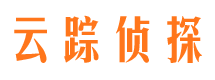 云踪侦探